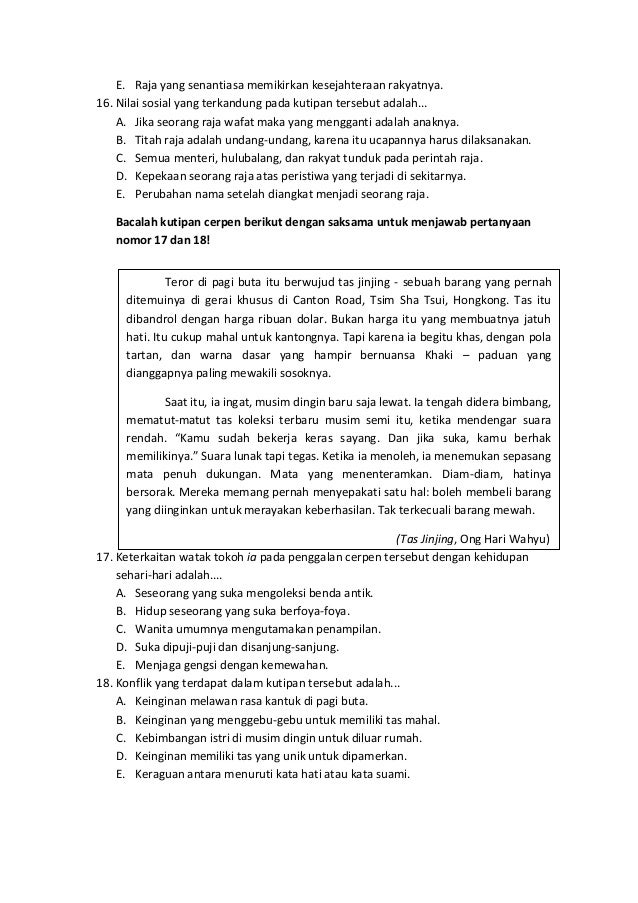 E. Raja yang senantiasa memikirkan kesejahteraan rakyatnya.
16. Nilai sosial yang terkandung pada kutipan tersebut adalah...
A. Jika seorang raja wafat maka yang mengganti adalah anaknya.
B. Titah raja adalah undang-undang, karena itu ucapannya harus dilaksanakan.
C. Semua menteri, hulubalang, dan rakyat tunduk pada perintah raja.
D. Kepekaan seorang raja atas peristiwa yang terjadi di sekitarnya.
E. Perubahan nama setelah diangkat menjadi seorang raja.

Bacalah kutipan cerpen berikut dengan saksama untuk menjawab pertanyaan nomor 17 dan 18!

Teror di pagi buta itu berwujud tas jinjing - sebuah barang yang pernah ditemuinya di gerai khusus di Canton Road, Tsim Sha Tsui, Hongkong. Tas itu dibandrol dengan harga ribuan dolar. Bukan harga itu yang membuatnya jatuh hati. Itu cukup mahal untuk kantongnya. Tapi karena ia begitu khas, dengan pola tartan, dan warna dasar yang hampir bernuansa Khaki – paduan yang dianggapnya paling mewakili sosoknya.

Saat itu, ia ingat, musim dingin baru saja lewat. Ia tengah didera bimbang, mematut-matut tas koleksi terbaru musim semi itu, ketika mendengar suara rendah. “Kamu sudah bekerja keras sayang. Dan jika suka, kamu berhak memilikinya.” Suara lunak tapi tegas. Ketika ia menoleh, ia menemukan sepasang mata penuh dukungan. Mata yang menenteramkan. Diam-diam, hatinya bersorak. Mereka memang pernah menyepakati satu hal: boleh membeli barang yang diinginkan untuk merayakan keberhasilan. Tak terkecuali barang mewah.

(Tas Jinjing, Ong Hari Wahyu)

17. Keterkaitan watak tokoh ia pada penggalan cerpen tersebut dengan kehidupan sehari-hari adalah....
A. Seseorang yang suka mengoleksi benda antik.
B. Hidup seseorang yang suka berfoya-foya.
C. Wanita umumnya mengutamakan penampilan.
D. Suka dipuji-puji dan disanjung-sanjung.
E. Menjaga gengsi dengan kemewahan.
18. Konflik yang terdapat dalam kutipan tersebut adalah...
A. Keinginan melawan rasa kantuk di pagi buta.
B. Keinginan yang menggebu-gebu untuk memiliki tas mahal.
C. Kebimbangan istri di musim dingin untuk diluar rumah.
D. Keinginan memiliki tas yang unik untuk dipamerkan.
E. Keraguan antara menuruti kata hati atau kata suami.